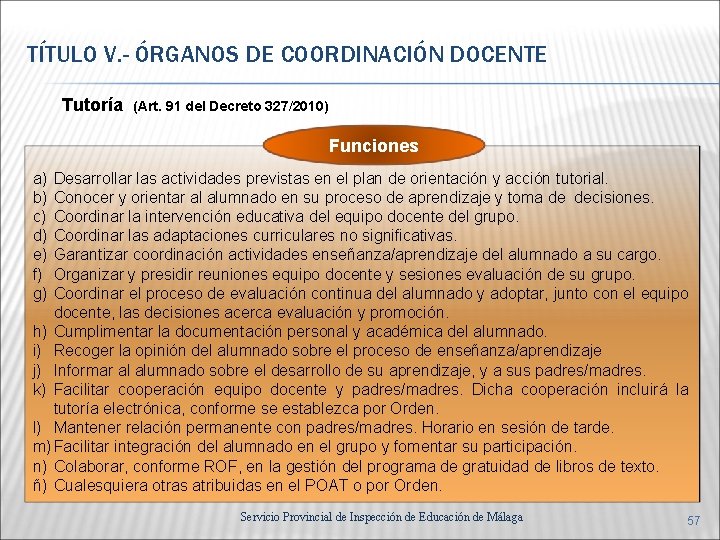 TÍTULO V.- ÓRGANOS DE COORDINACIÓN DOCENTE

Tutoría (Art. 91 del Decreto 327/2010)

Funciones

a) Desarrollar las actividades previstas en el plan de orientación y acción tutorial.
b) Conocer y orientar al alumnado en su proceso de aprendizaje y toma de decisiones.
c) Coordinar la intervención educativa del equipo docente del grupo.
d) Coordinar las adaptaciones curriculares no significativas.
e) Garantizar coordinación actividades enseñanza/aprendizaje del alumnado a su cargo.
f) Organizar y presidir reuniones equipo docente y sesiones evaluación de su grupo.
g) Coordinar el proceso de evaluación continua del alumnado y adoptar, junto con el equipo docente, las decisiones acerca evaluación y promoción.
h) Cumplimentar la documentación personal y académica del alumnado.
i) Recoger la opinión del alumnado sobre el proceso de enseñanza/aprendizaje
j) Informar al alumnado sobre el desarrollo de su aprendizaje, y a sus padres/madres.
k) Facilitar cooperación equipo docente y padres/madres. Dicha cooperación incluirá la tutoría electrónica, conforme se establezca por Orden.
l) Mantener relación permanente con padres/madres. Horario en sesión de tarde.
m) Facilitar integración del alumnado en el grupo y fomentar su participación.
n) Colaborar, conforme ROF, en la gestión del programa de gratuidad de libros de texto.
ñ) Cualesquiera otras atribuidas en el POAT o por Orden.

Servicio Provincial de Inspección de Educación de Málaga

57